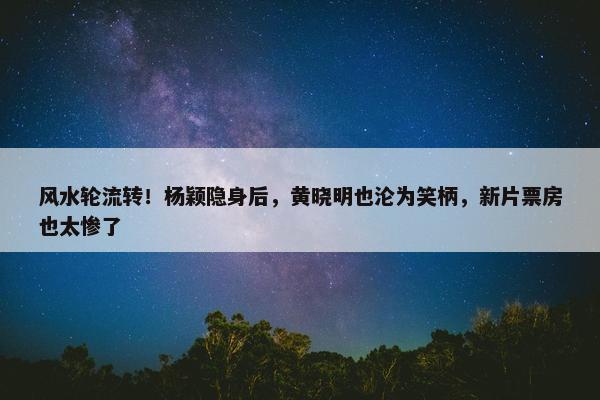 风水轮流转！杨颖隐身后，黄晓明也沦为笑柄，新片票房也太惨了